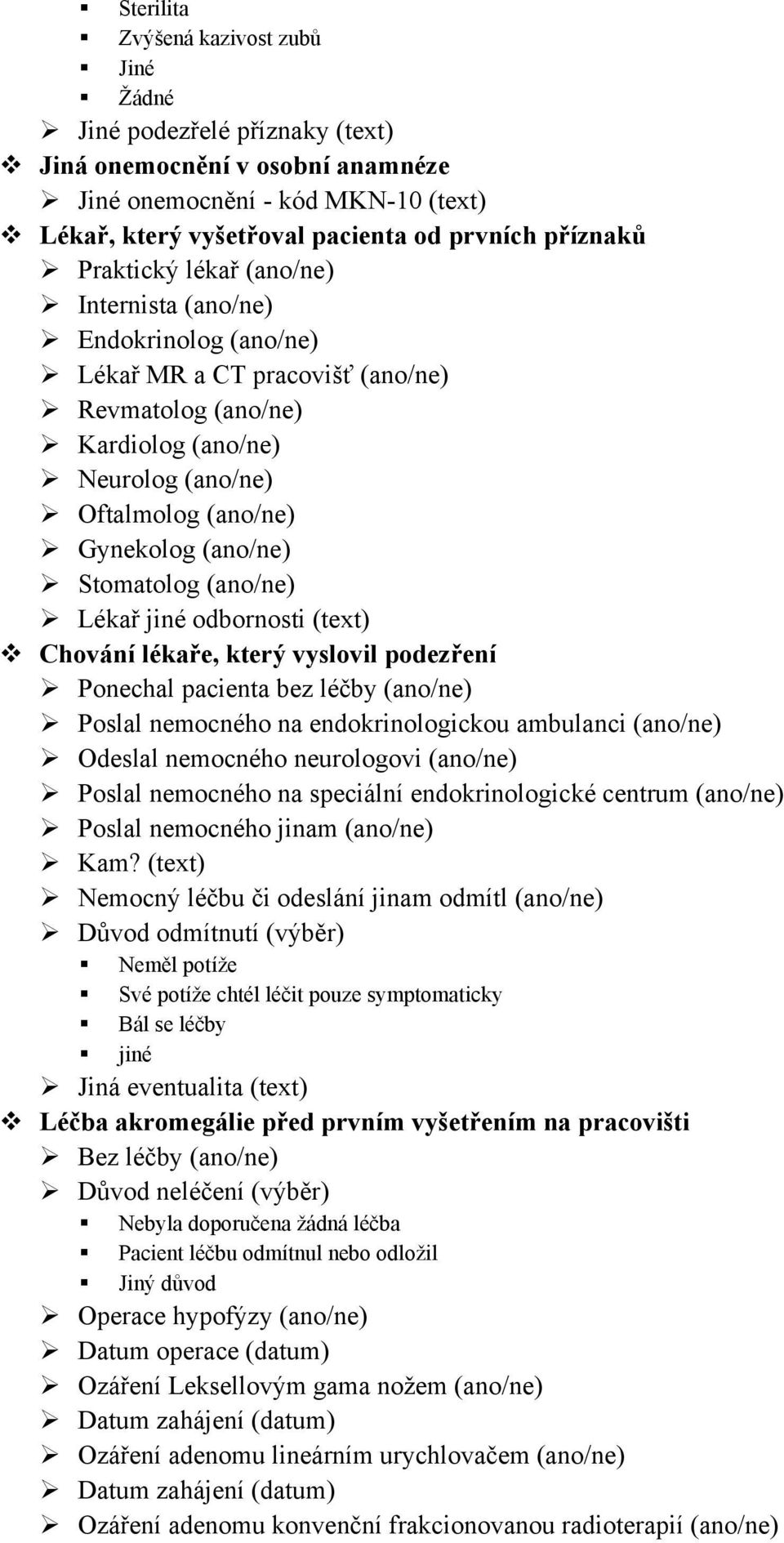 Sterilita
Zvýšená kazivost zubů
Jiné
Žádné
Jiné podezřelé příznaky (text)
Jiná onemocnění v osobní anamnéze
Jiné onemocnění - kód MKN-10 (text)
Lékař, který vyšetřoval pacienta od prvních příznaků
Praktický lékař (ano/ne)
Internista (ano/ne)
Endokrinolog (ano/ne)
Lékař MR a CT pracovišť (ano/ne)
Revmatolog (ano/ne)
Kardiolog (ano/ne)
Neurolog (ano/ne)
Oftalmolog (ano/ne)
Gynekolog (ano/ne)
Stomatolog (ano/ne)
Lékař jiné odbornosti (text)
Chování lékaře, který vyslovil podezření
Ponechal pacienta bez léčby (ano/ne)
Poslal nemocného na endokrinologickou ambulanci (ano/ne)
Odeslal nemocného neurologovi (ano/ne)
Poslal nemocného na speciální endokrinologické centrum (ano/ne)
Poslal nemocného jinam (ano/ne)
Kam? (text)
Nemocný léčbu či odeslání jinam odmítl (ano/ne)
Důvod odmítnutí (výběr)
Neměl potíže
Své potíže chtěl léčit pouze symptomaticky
Bál se léčby
jiné
Jiná eventualita (text)
Léčba akromegálie před prvním vyšetřením na pracovišti
Bez léčby (ano/ne)
Důvod neléčení (výběr)
Nebyla doporučena žádná léčba
Pacient léčbu odmítnul nebo odložil
Jiný důvod
Operace hypofýzy (ano/ne)
Datum operace (datum)
Ozáření Leksellovým gama nožem (ano/ne)
Datum zahájení (datum)
Ozáření adenomu lineárním urychlovačem (ano/ne)
Datum zahájení (datum)
Ozáření adenomu konvenční frakcionovanou radioterapií (ano/ne)